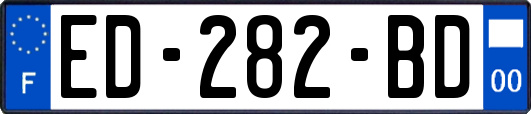 F
ED-282-BD
00